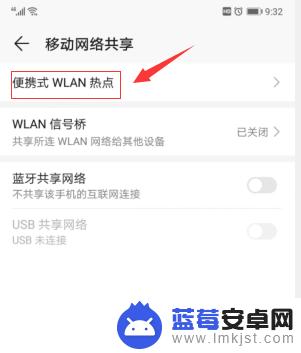 HD 9:32

移动网络共享

便携式 WLAN 热点

WLAN 信号桥
共享所连 WLAN 网络给其他设备
已关闭

蓝牙共享网络
不共享该手机的互联网连接

USB 共享网络
USB 未连接

蓝莓安卓网
www.lmkjst.com